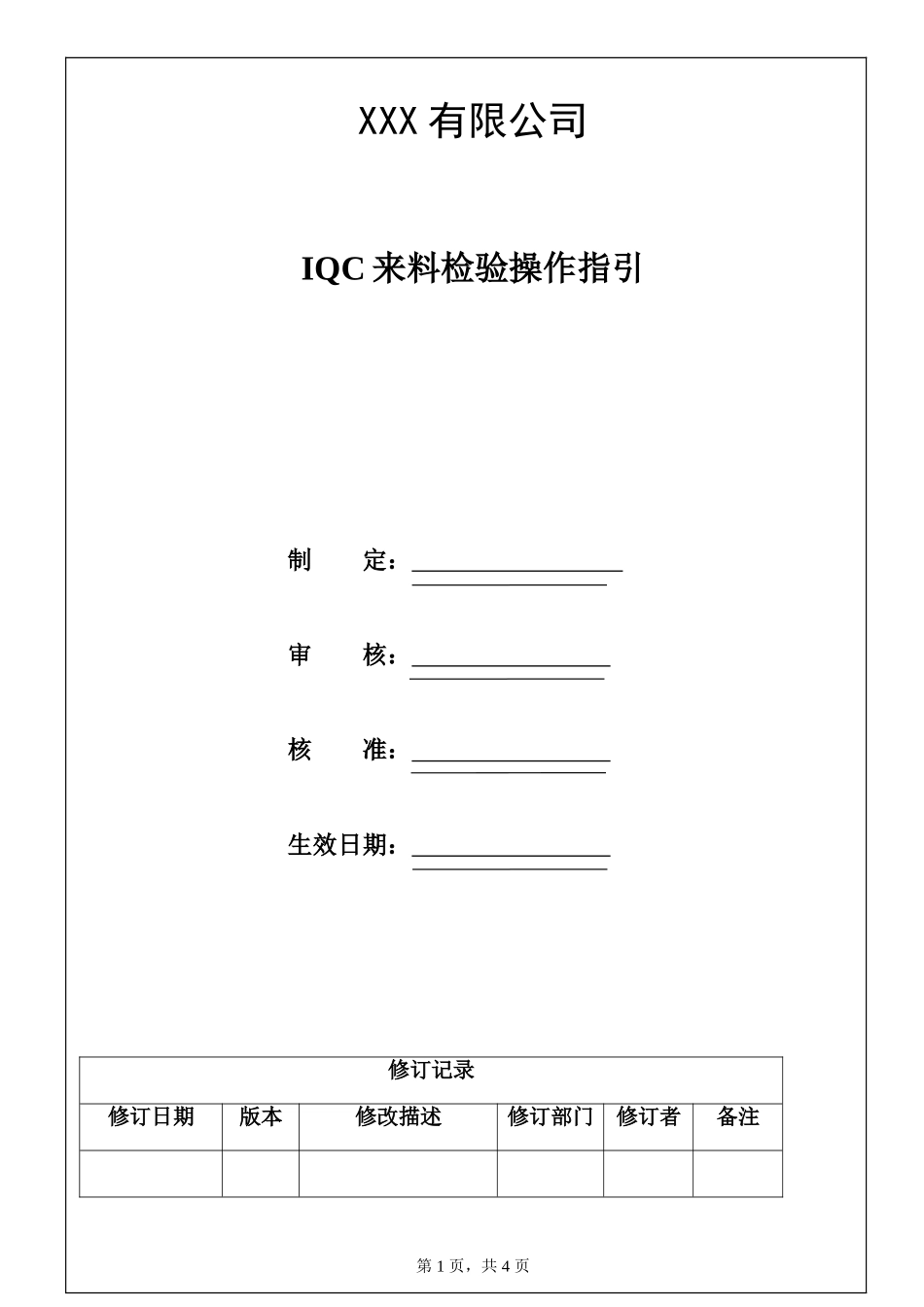 XXX 有限公司

IQC 来料检验操作指引

制　　定：

审　　核：

核　　准：

生效日期：

| 修订记录 | | | | | |
|---|---|---|---|---|---|
| 修订日期 | 版本 | 修改描述 | 修订部门 | 修订者 | 备注 |
| | | | | | |

第 1 页，共 4 页